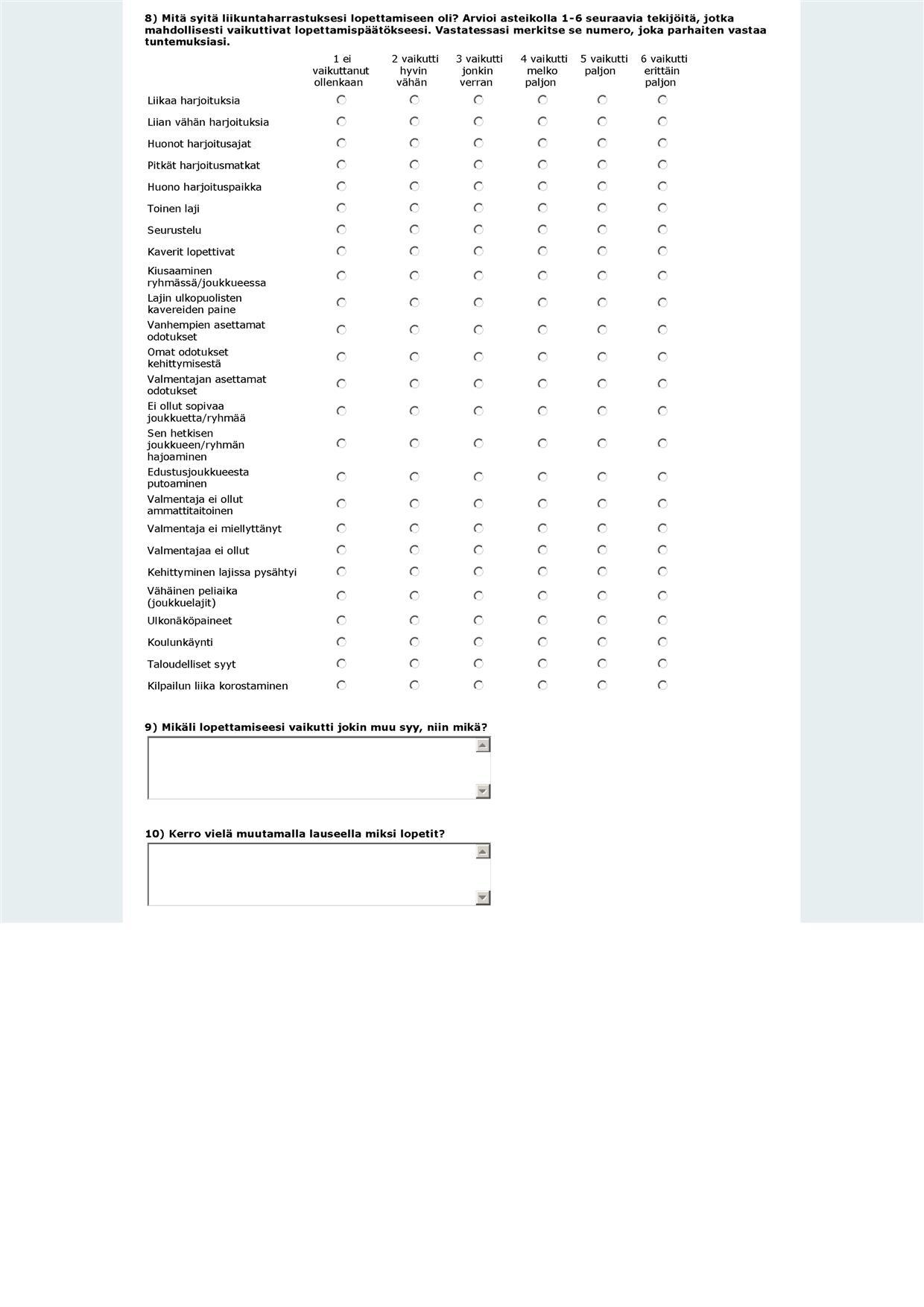 8) Mitä syitä liikuntaharrastuksesi lopettamiseen oli? Arvioi asteikolla 1-6 seuraavia tekijöitä, jotka mahdollisesti vaikuttivat lopettamispäätökseesi. Vastatessasi merkitse se numero, joka parhaiten vastaa tuntemuksiasi.

| | 1 ei vaikuttanut ollenkaan | 2 vaikutti hyvin vähän | 3 vaikutti jonkin verran | 4 vaikutti melko paljon | 5 vaikutti paljon | 6 vaikutti erittäin paljon |
|---|---|---|---|---|---|---|
| Liikaa harjoituksia | | | | | | |
| Liian vähän harjoituksia | | | | | | |
| Huonot harjoitusajat | | | | | | |
| Pitkät harjoitusmatkat | | | | | | |
| Huono harjoituspaikka | | | | | | |
| Toinen laji | | | | | | |
| Seurustelu | | | | | | |
| Kaverit lopettivat | | | | | | |
| Kiusaaminen ryhmässä/joukkueessa | | | | | | |
| Lajin ulkopuolisten kavereiden paine | | | | | | |
| Vanhempien asettamat odotukset | | | | | | |
| Omat odotukset kehittymisestä | | | | | | |
| Valmentajan asettamat odotukset | | | | | | |
| Ei ollut sopivaa joukkuetta/ryhmää | | | | | | |
| Sen hetkisen joukkueen/ryhmän hajoaminen | | | | | | |
| Edustusjoukkueesta putoaminen | | | | | | |
| Valmentaja ei ollut ammattitaitoinen | | | | | | |
| Valmentaja ei miellyttänyt | | | | | | |
| Valmentajaa ei ollut | | | | | | |
| Kehittyminen lajissa pysähtyi | | | | | | |
| Vähäinen peliaika (joukkuelajit) | | | | | | |
| Ulkonäköpaineet | | | | | | |
| Koulunkäynti | | | | | | |
| Taloudelliset syyt | | | | | | |
| Kilpailun liika korostaminen | | | | | | |

9) Mikäli lopettamiseesi vaikutti jokin muu syy, niin mikä?

10) Kerro vielä muutamalla lauseella miksi lopetit?